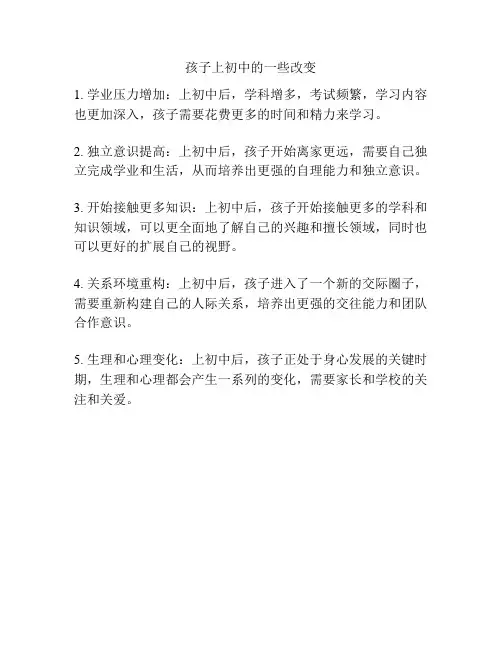 孩子上初中的一些改变

1. 学业压力增加：上初中后，学科增多，考试频繁，学习内容也更加深入，孩子需要花费更多的时间和精力来学习。

2. 独立意识提高：上初中后，孩子开始离家更远，需要自己独立完成学业和生活，从而培养出更强的自理能力和独立意识。

3. 开始接触更多知识：上初中后，孩子开始接触更多的学科和知识领域，可以更全面地了解自己的兴趣和擅长领域，同时也可以更好的扩展自己的视野。

4. 关系环境重构：上初中后，孩子进入了一个新的交际圈子，需要重新构建自己的人际关系，培养出更强的交往能力和团队合作意识。

5. 生理和心理变化：上初中后，孩子正处于身心发展的关键时期，生理和心理都会产生一系列的变化，需要家长和学校的关注和关爱。